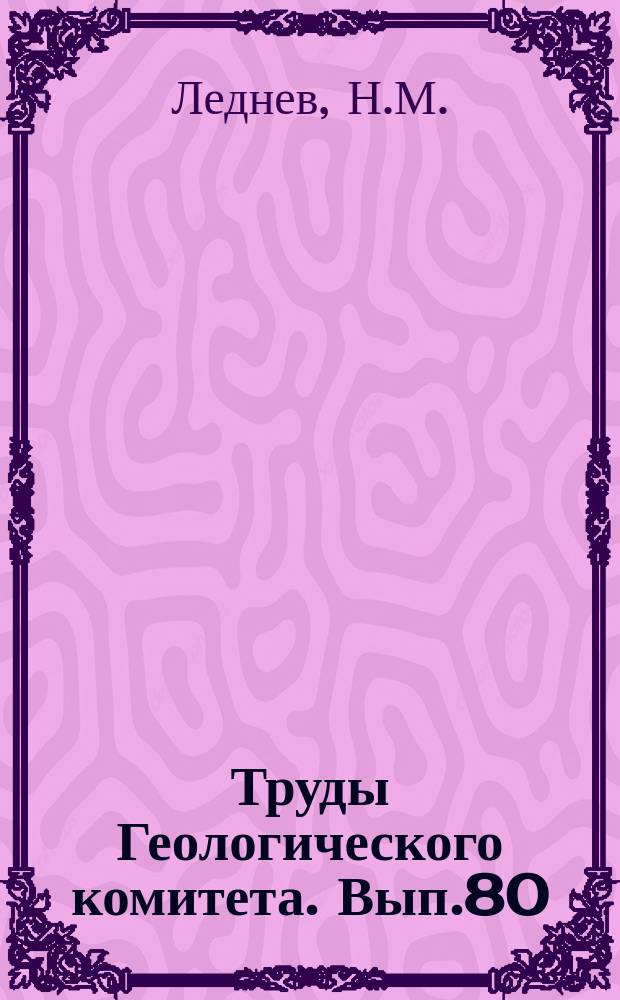 Леднев, Н.М.

Труды Геологического комитета. Вып.80